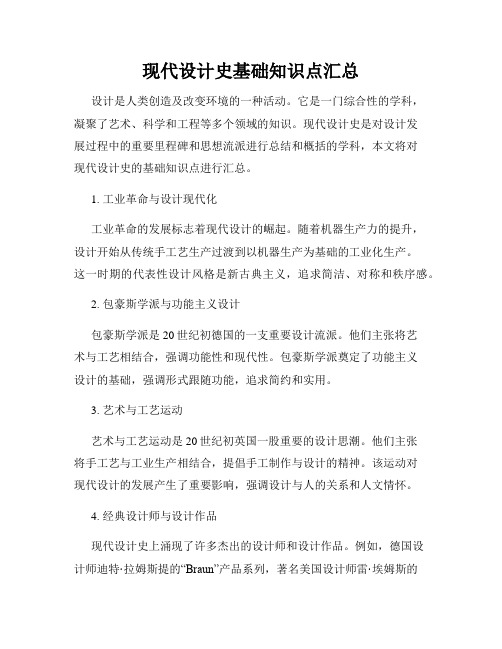 现代设计史基础知识点汇总

设计是人类创造及改变环境的一种活动。它是一门综合性的学科，凝聚了艺术、科学和工程等多个领域的知识。现代设计史是对设计发展过程中的重要里程碑和思想流派进行总结和概括的学科，本文将对现代设计史的基础知识点进行汇总。

1. 工业革命与设计现代化

工业革命的发展标志着现代设计的崛起。随着机器生产力的提升，设计开始从传统手工艺生产过渡到以机器生产为基础的工业化生产。这一时期的代表性设计风格是新古典主义，追求简洁、对称和秩序感。

2. 包豪斯学派与功能主义设计

包豪斯学派是20世纪初德国的一支重要设计流派。他们主张将艺术与工艺相结合，强调功能性和现代性。包豪斯学派奠定了功能主义设计的基础，强调形式跟随功能，追求简约和实用。

3. 艺术与工艺运动

艺术与工艺运动是20世纪初英国一股重要的设计思潮。他们主张将手工艺与工业生产相结合，提倡手工制作与设计的精神。该运动对现代设计的发展产生了重要影响，强调设计与人的关系和人文情怀。

4. 经典设计师与设计作品

现代设计史上涌现了许多杰出的设计师和设计作品。例如，德国设计师迪特·拉姆斯提的“Braun”产品系列，著名美国设计师雷·埃姆斯的